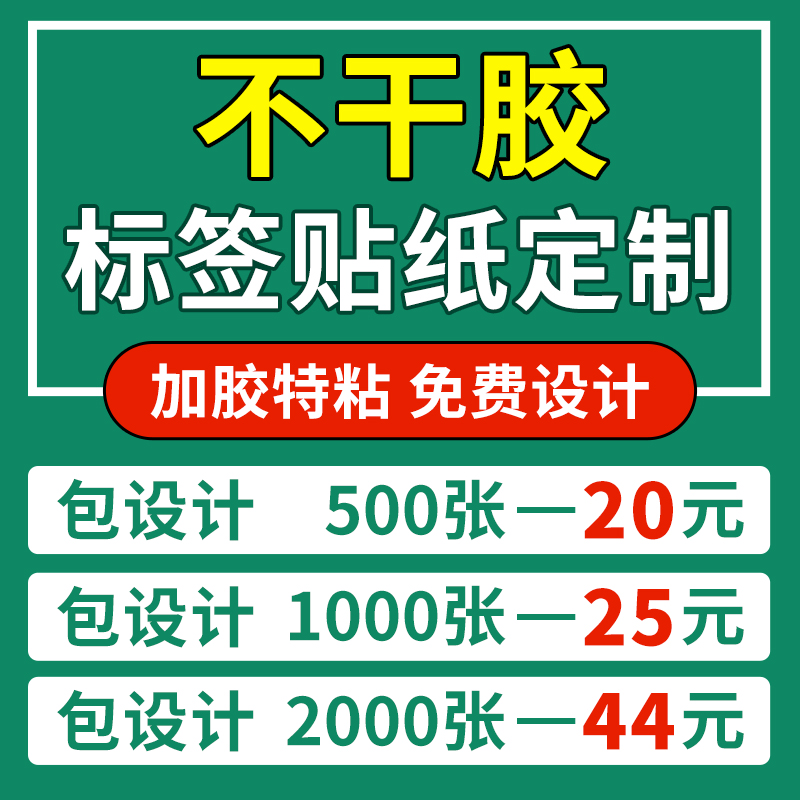 不干胶
标签贴纸定制

加胶特粘 免费设计

包设计 500张—20元

包设计 1000张—25元

包设计 2000张—44元